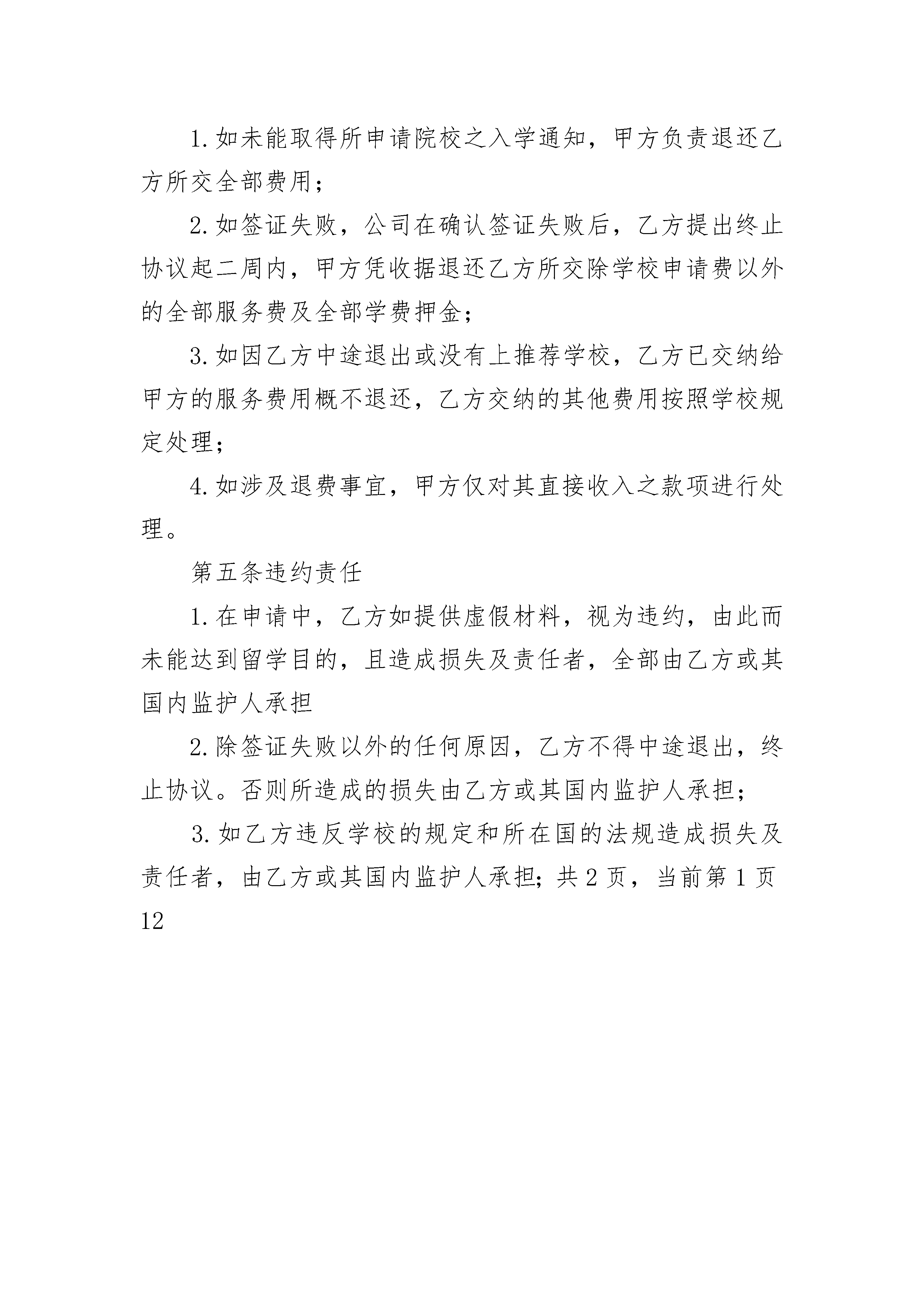 1.如未能取得所申请院校之入学通知，甲方负责退还乙方所交全部费用；

2.如签证失败，公司在确认签证失败后，乙方提出终止协议起二周内，甲方凭收据退还乙方所交除学校申请费以外的全部服务费及全部学费押金；

3.如因乙方中途退出或没有上推荐学校，乙方已交纳给甲方的服务费用概不退还，乙方交纳的其他费用按照学校规定处理；

4.如涉及退费事宜，甲方仅对其直接收入之款项进行处理。

第五条违约责任

1.在申请中，乙方如提供虚假材料，视为违约，由此而未能达到留学目的，且造成损失及责任者，全部由乙方或其国内监护人承担

2.除签证失败以外的任何原因，乙方不得中途退出，终止协议。否则所造成的损失由乙方或其国内监护人承担；

3.如乙方违反学校的规定和所在国的法规造成损失及责任者，由乙方或其国内监护人承担；共2页，当前第1页12